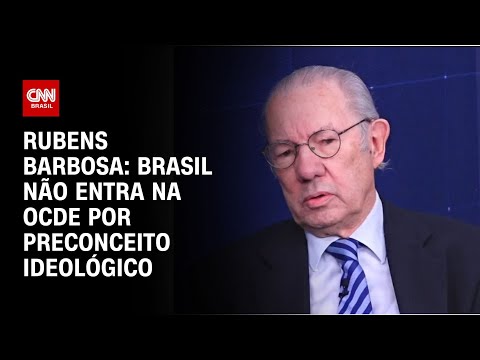 CNN
BRASIL

RUBENS BARBOSA: BRASIL NÃO ENTRA NA OCDE POR PRECONCEITO IDEOLÓGICO